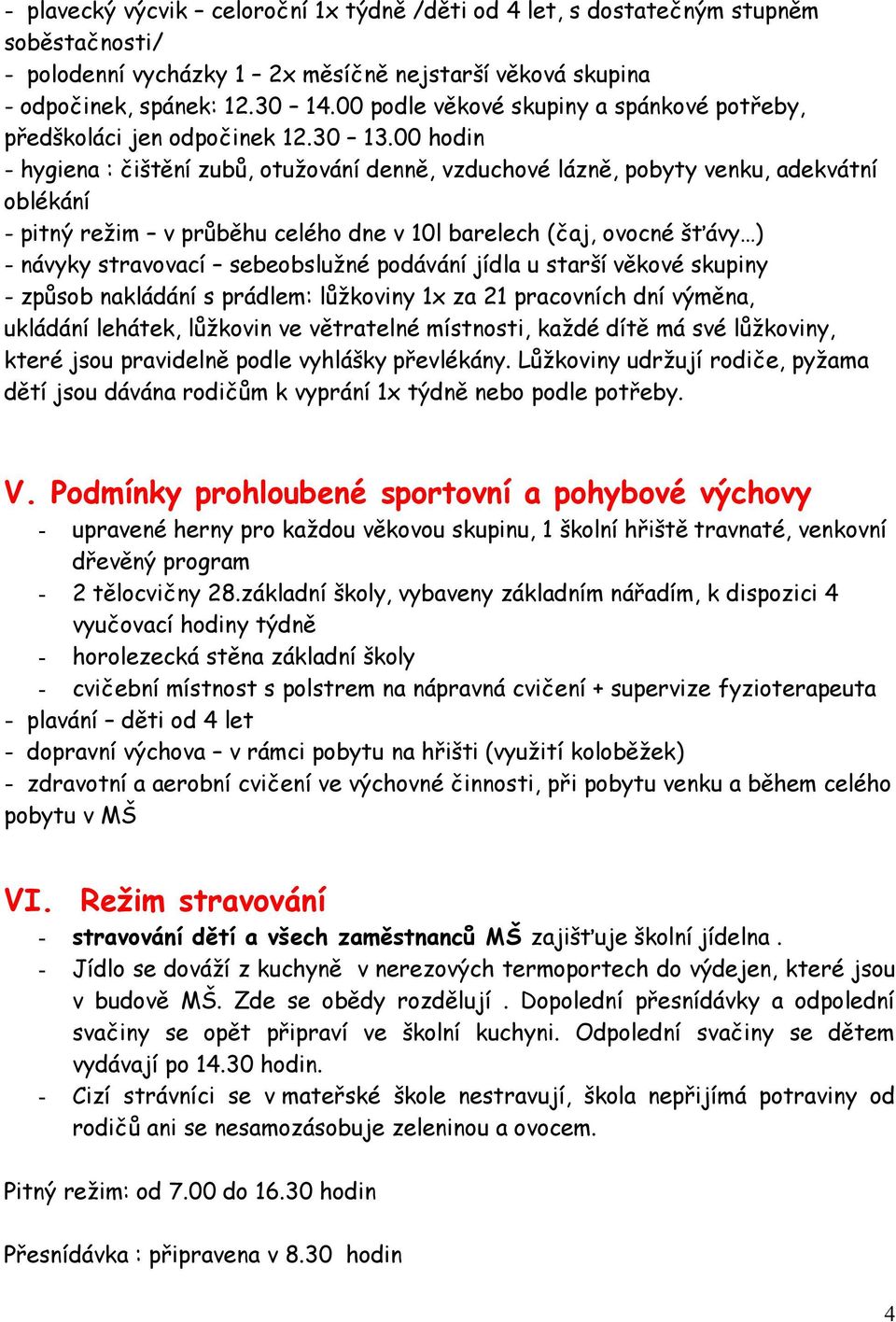 - plavecký výcvik – celoroční 1x týdně /děti od 4 let, s dostatečným stupněm soběstačnosti/
- polodenní vycházky 1 – 2x měsíčně nejstarší věková skupina
- odpočinek, spánek: 12.30 – 14.00 podle věkové skupiny a spánkové potřeby, předškoláci jen odpočinek 12.30 – 13.00 hodin
- hygiena : čištění zubů, otužování denně, vzduchové lázně, pobyty venku, adekvátní oblékání
- pitný režim – v průběhu celého dne v 10l barelech (čaj, ovocné šťávy…)
- návyky stravovací – sebeobslužné podávání jídla u starší věkové skupiny
- způsob nakládání s prádlem: lůžkoviny 1x za 21 pracovních dní výměna, ukládání lehátek, lůžkovin ve větratelné místnosti, každé dítě má své lůžkoviny, které jsou pravidelně podle vyhlášky převlékány. Lůžkoviny udržují rodiče, pyžama dětí jsou dávána rodičům k vyprání 1x týdně nebo podle potřeby.

V. Podmínky prohloubené sportovní a pohybové výchovy
- upravené herny pro každou věkovou skupinu, 1 školní hřiště travnaté, venkovní dřevěný program
- 2 tělocvičny 28.základní školy, vybaveny základním nářadím, k dispozici 4 vyučovací hodiny týdně
- horolezecká stěna základní školy
- cvičební místnost s polstrem na nápravná cvičení + supervize fyzioterapeuta
- plavání – děti od 4 let
- dopravní výchova – v rámci pobytu na hřišti (využití koloběžek)
- zdravotní a aerobní cvičení ve výchovné činnosti, při pobytu venku a během celého pobytu v MŠ

VI. Režim stravování
- stravování dětí a všech zaměstnanců MŠ zajišťuje školní jídelna .
- Jídlo se dováží z kuchyně v nerezových termoportech do výdejen, které jsou v budově MŠ. Zde se obědy rozdělují . Dopolední přesnídávky a odpolední svačiny se opět připraví ve školní kuchyni. Odpolední svačiny se dětem vydávají po 14.30 hodin.
- Cizí strávníci se v mateřské škole nestravují, škola nepřijímá potraviny od rodičů ani se nesamozásobuje zeleninou a ovocem.

Pitný režim: od 7.00 do 16.30 hodin

Přesnídávka : připravena v 8.30 hodin

4